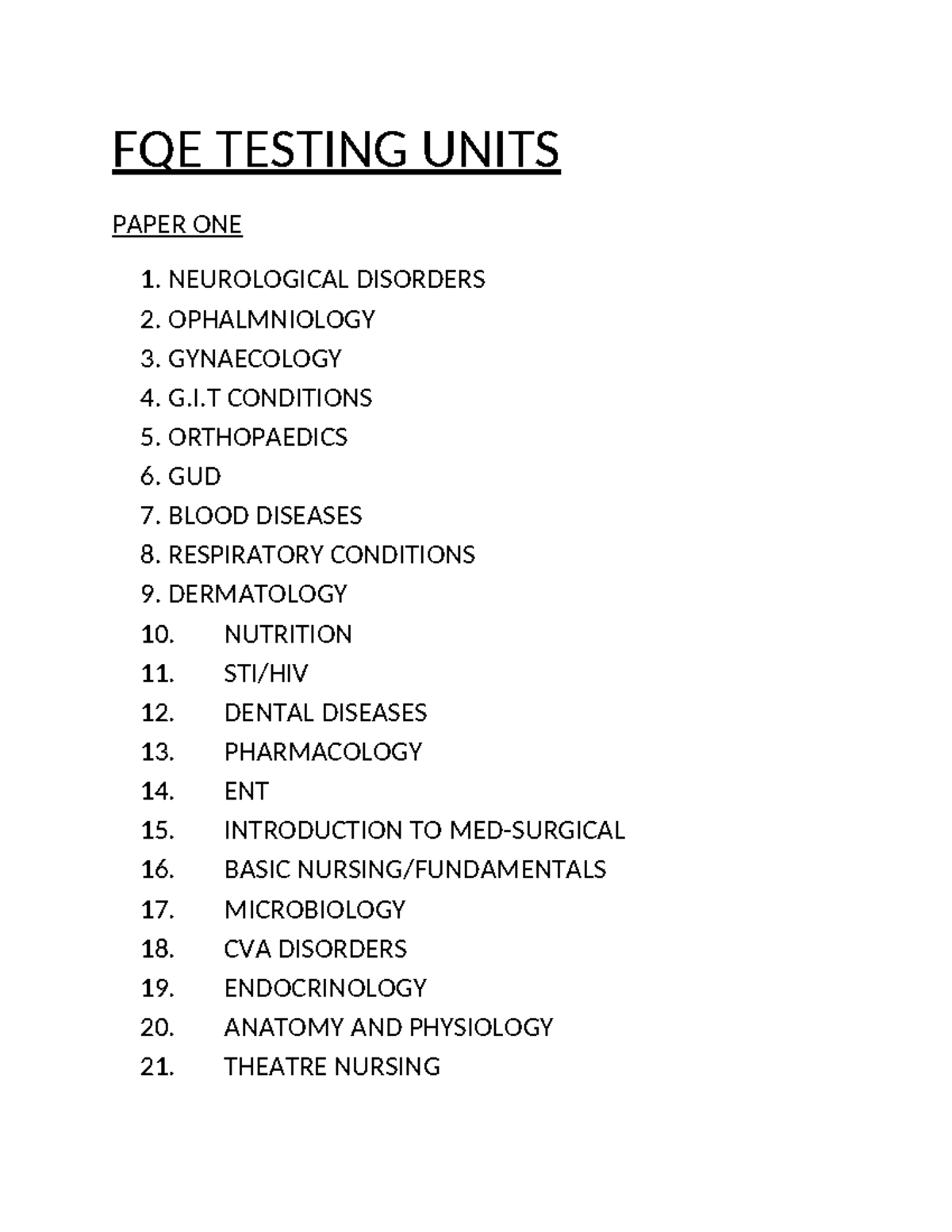 FQE TESTING UNITS

PAPER ONE

1. NEUROLOGICAL DISORDERS
2. OPHALMNIOLOGY
3. GYNAECOLOGY
4. G.I.T CONDITIONS
5. ORTHOPAEDICS
6. GUD
7. BLOOD DISEASES
8. RESPIRATORY CONDITIONS
9. DERMATOLOGY
10. NUTRITION
11. STI/HIV
12. DENTAL DISEASES
13. PHARMACOLOGY
14. ENT
15. INTRODUCTION TO MED-SURGICAL
16. BASIC NURSING/FUNDAMENTALS
17. MICROBIOLOGY
18. CVA DISORDERS
19. ENDOCRINOLOGY
20. ANATOMY AND PHYSIOLOGY
21. THEATRE NURSING